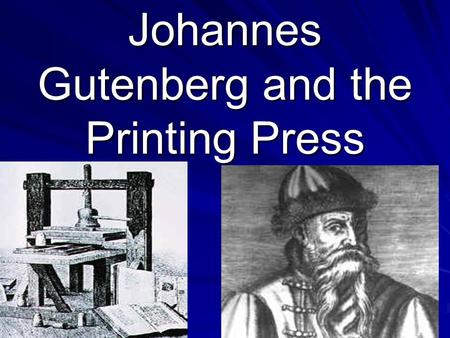 Johannes Gutenberg and the Printing Press